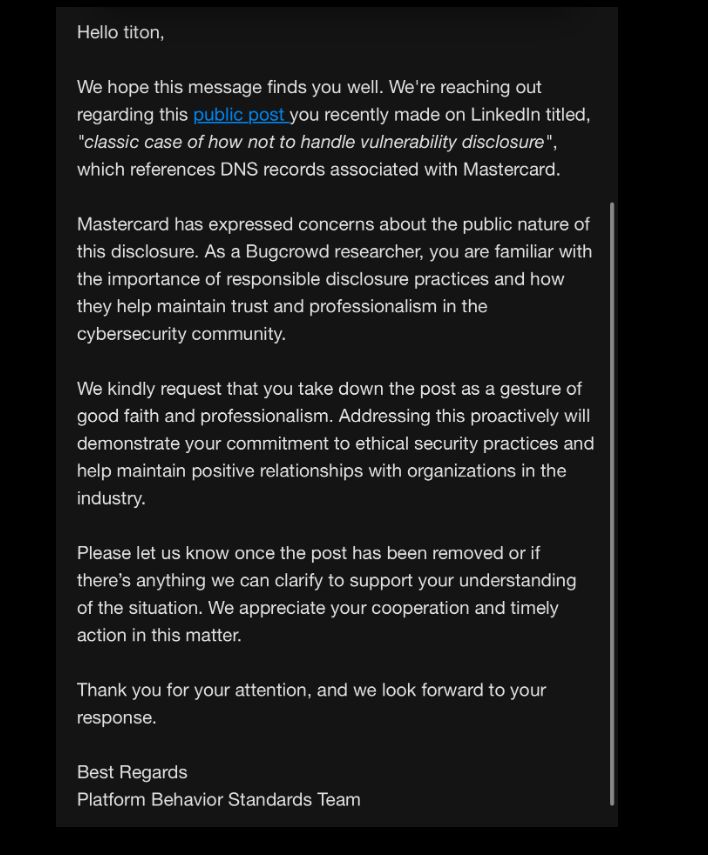 Hello titon,

We hope this message finds you well. We're reaching out regarding this public post you recently made on LinkedIn titled, "classic case of how not to handle vulnerability disclosure", which references DNS records associated with Mastercard.

Mastercard has expressed concerns about the public nature of this disclosure. As a Bugcrowd researcher, you are familiar with the importance of responsible disclosure practices and how they help maintain trust and professionalism in the cybersecurity community.

We kindly request that you take down the post as a gesture of good faith and professionalism. Addressing this proactively will demonstrate your commitment to ethical security practices and help maintain positive relationships with organizations in the industry.

Please let us know once the post has been removed or if there's anything we can clarify to support your understanding of the situation. We appreciate your cooperation and timely action in this matter.

Thank you for your attention, and we look forward to your response.

Best Regards
Platform Behavior Standards Team